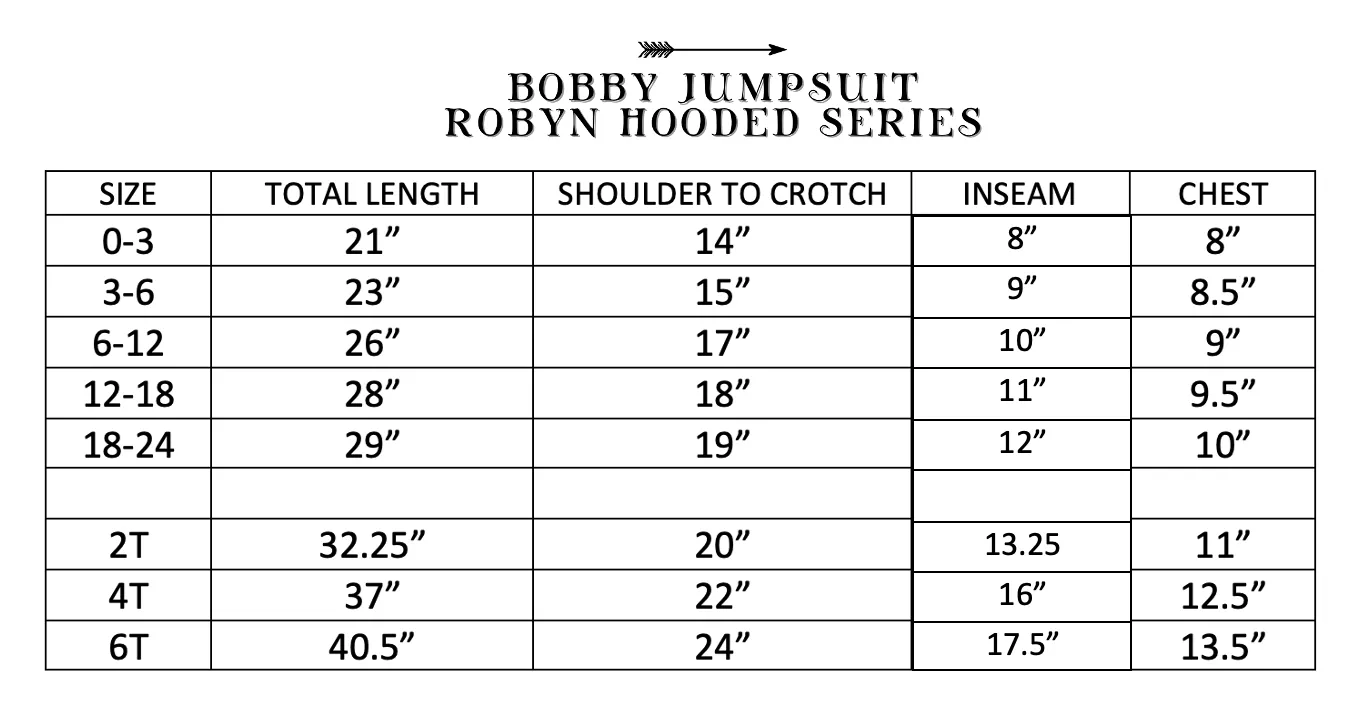 BOBBY JUMPSUIT
ROBYN HOODED SERIES

| SIZE | TOTAL LENGTH | SHOULDER TO CROTCH | INSEAM | CHEST |
|---|---|---|---|---|
| 0-3 | 21” | 14” | 8” | 8” |
| 3-6 | 23” | 15” | 9” | 8.5” |
| 6-12 | 26” | 17” | 10” | 9” |
| 12-18 | 28” | 18” | 11” | 9.5” |
| 18-24 | 29” | 19” | 12” | 10” |
| | | | | |
| 2T | 32.25” | 20” | 13.25 | 11” |
| 4T | 37” | 22” | 16” | 12.5” |
| 6T | 40.5” | 24” | 17.5” | 13.5” |